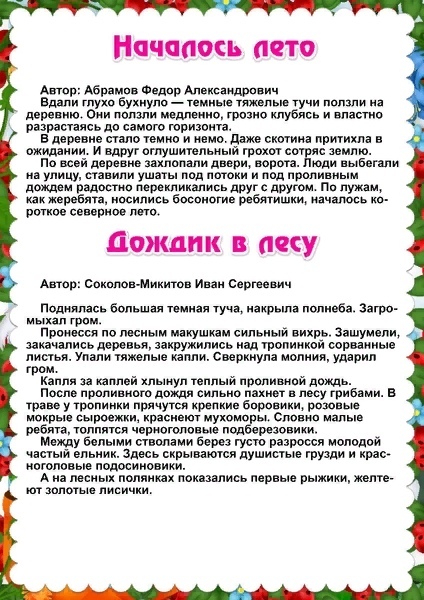 Началось лето

Автор: Абрамов Федор Александрович
Вдали глухо бухнуло — темные тяжелые тучи ползли на деревню. Они ползли медленно, грозно клубясь и властно разрастаясь до самого горизонта.
В деревне стало темно и немо. Даже скотина притихла в ожидании. И вдруг оглушительный грохот сотряс землю.
По всей деревне захлопали двери, ворота. Люди выбегали на улицу, ставили ушаты под потоки и под проливным дождем радостно перекликались друг с другом. По лужам, как жеребята, носились босоногие ребятишки, началось короткое северное лето.

Дождик в лесу

Автор: Соколов-Микитов Иван Сергеевич

Поднялась большая темная туча, накрыла полнеба. Загромыхал гром.
Пронесся по лесным макушкам сильный вихрь. Зашумели, закачались деревья, закружились над тропинкой сорванные листья. Упали тяжелые капли. Сверкнула молния, ударил гром.
Капля за каплей хлынул теплый проливной дождь.
После проливного дождя сильно пахнет в лесу грибами. В траве у тропинки прячутся крепкие боровики, розовые мокрые сыроежки, краснеют мухоморы. Словно малые ребята, толпятся черноголовые подберезовики.
Между белыми стволами берез густо разросся молодой частый ельник. Здесь скрываются душистые грузди и красноголовые подосиновики.
А на лесных полянках показались первые рыжики, желтеют золотые лисички.